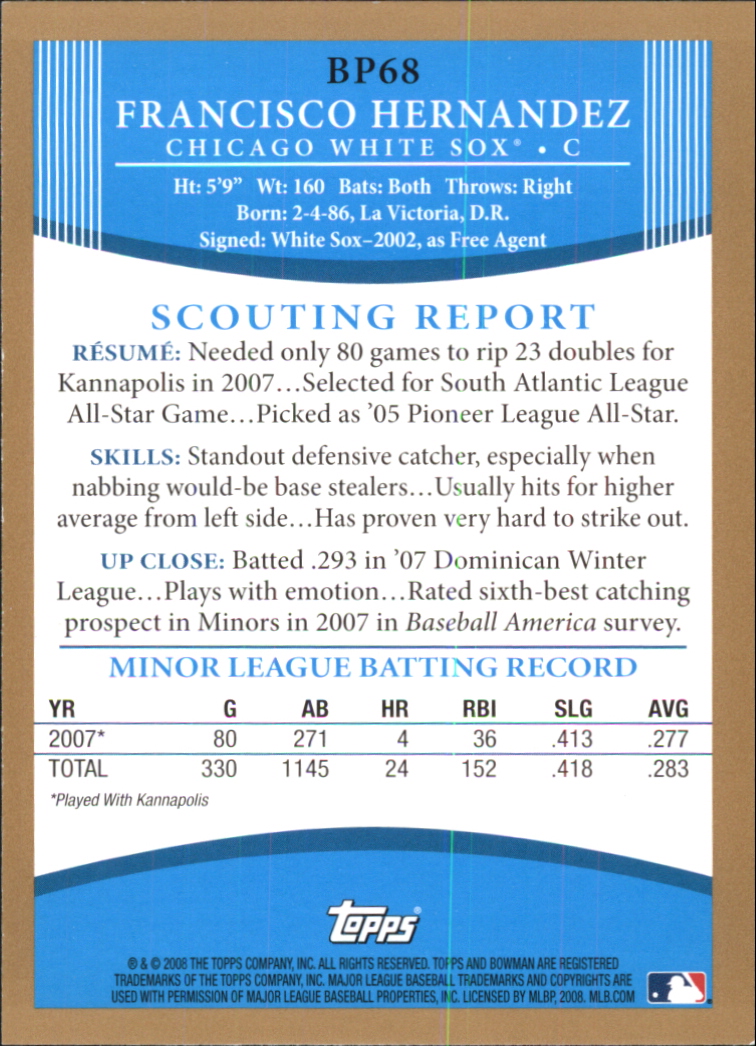 BP68
FRANCISCO HERNANDEZ
CHICAGO WHITE SOX® • C

Ht: 5'9" Wt: 160 Bats: Both Throws: Right
Born: 2-4-86, La Victoria, D.R.
Signed: White Sox–2002, as Free Agent

SCOUTING REPORT

RÉSUMÉ: Needed only 80 games to rip 23 doubles for Kannapolis in 2007…Selected for South Atlantic League All-Star Game…Picked as '05 Pioneer League All-Star.

SKILLS: Standout defensive catcher, especially when nabbing would-be base stealers…Usually hits for higher average from left side…Has proven very hard to strike out.

UP CLOSE: Batted .293 in '07 Dominican Winter League…Plays with emotion…Rated sixth-best catching prospect in Minors in 2007 in Baseball America survey.

MINOR LEAGUE BATTING RECORD

| YR | G | AB | HR | RBI | SLG | AVG |
|---|---|---|---|---|---|---|
| 2007* | 80 | 271 | 4 | 36 | .413 | .277 |
| TOTAL | 330 | 1145 | 24 | 152 | .418 | .283 |

*Played With Kannapolis

topps®

® & © 2008 THE TOPPS COMPANY, INC. ALL RIGHTS RESERVED. TOPPS AND BOWMAN ARE REGISTERED TRADEMARKS OF THE TOPPS COMPANY, INC. MAJOR LEAGUE BASEBALL TRADEMARKS AND COPYRIGHTS ARE USED WITH PERMISSION OF MAJOR LEAGUE BASEBALL PROPERTIES, INC. LICENSED BY MLBP, 2008. MLB.COM